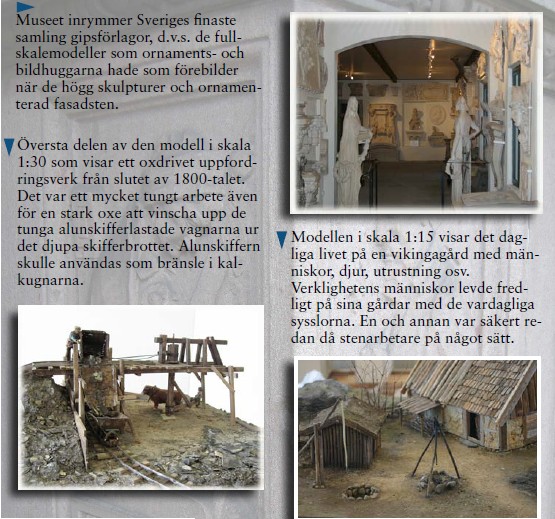 Museet inrymmer Sveriges finaste samling gipsförlagor, d.v.s. de fullskalemodeller som ornaments- och bildhuggarna hade som förebilder när de högg skulpturer och ornamenterad fasadsten.

Översta delen av den modell i skala 1:30 som visar ett oxdrivet uppfordringsverk från slutet av 1800-talet. Det var ett mycket tungt arbete även för en stark oxe att vinscha upp de tunga alunskifferlastade vagnarna ur det djupa skifferbrottet. Alunskiffern skulle användas som bränsle i kalkugnarna.

Modellen i skala 1:15 visar det dagliga livet på en vikingagård med människor, djur, utrustning osv. Verklighetens människor levde fredligt på sina gårdar med de vardagliga sysslorna. En och annan var säkert redan då stenarbetare på något sätt.